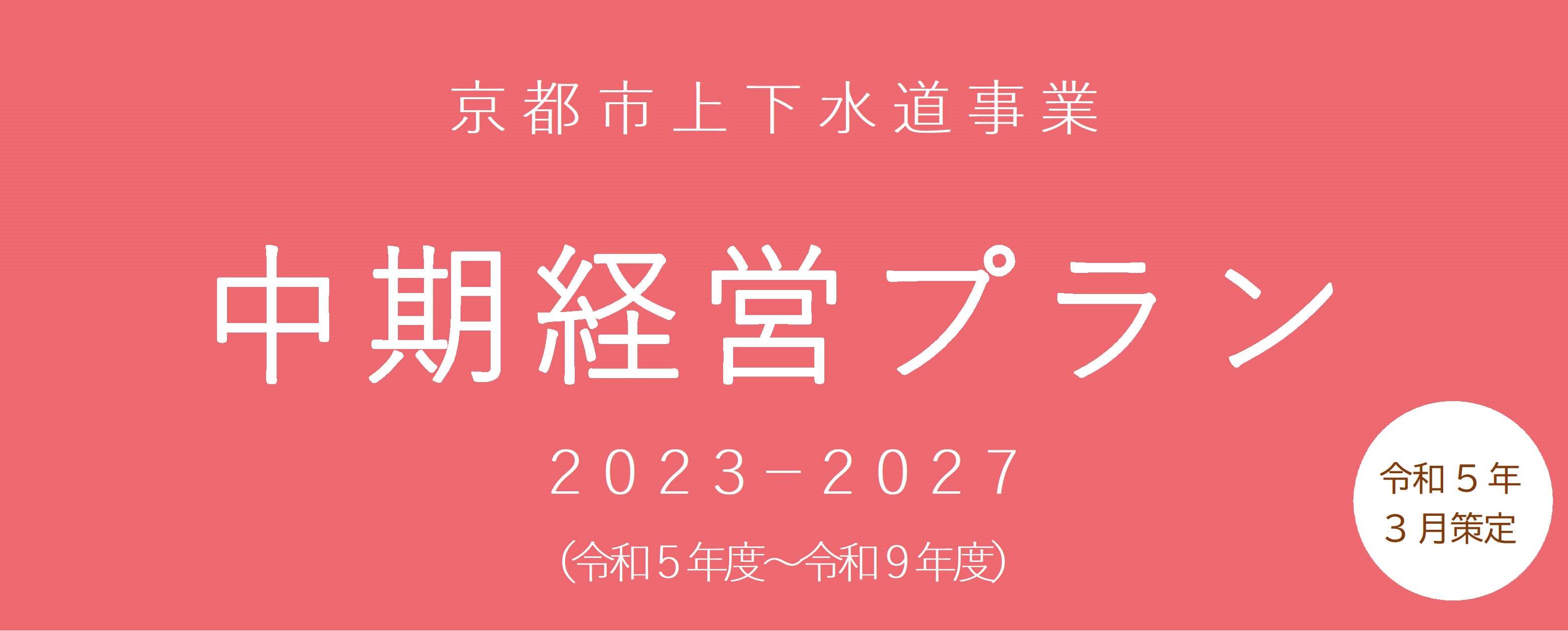 京都市上下水道事業

中期経営プラン

2023－2027

（令和５年度～令和９年度）

令和５年
３月策定